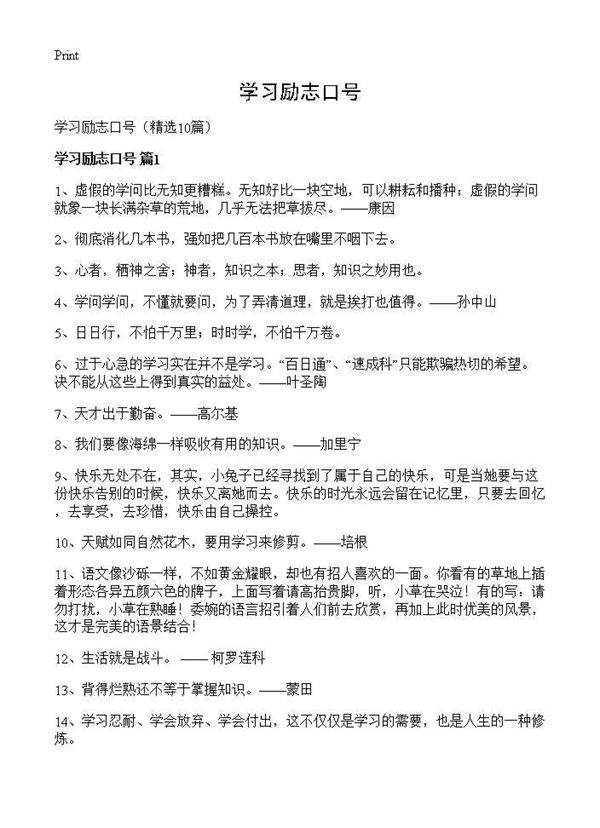 Print

学习励志口号

学习励志口号（精选10篇）

学习励志口号 篇1

1、虚假的学问比无知更糟糕。无知好比一块空地，可以耕耘和播种；虚假的学问就象一块长满杂草的荒地，几乎无法把草拔尽。——康因

2、彻底消化几本书，强如把几百本书放在嘴里不咽下去。

3、心者，栖神之舍；神者，知识之本；思者，知识之妙用也。

4、学问学问，不懂就要问，为了弄清道理，就是挨打也值得。——孙中山

5、日日行，不怕千万里；时时学，不怕千万卷。

6、过于心急的学习实在并不是学习。“百日通”、“速成科”只能欺骗热切的希望。决不能从这些上得到真实的益处。——叶圣陶

7、天才出于勤奋。——高尔基

8、我们要像海绵一样吸收有用的知识。——加里宁

9、快乐无处不在，其实，小兔子已经寻找到了属于自己的快乐，可是当她要与这份快乐告别的时候，快乐又离她而去。快乐的时光永远会留在记忆里，只要去回忆，去享受，去珍惜，快乐由自己操控。

10、天赋如同自然花木，要用学习来修剪。——培根

11、语文像沙砾一样，不如黄金耀眼，却也有招人喜欢的一面。你看有的草地上插着形态各异五颜六色的牌子，上面写着请高抬贵脚，听，小草在哭泣！有的写：请勿打扰，小草在熟睡！委婉的语言招引着人们前去欣赏，再加上此时优美的风景，这才是完美的语景结合！

12、生活就是战斗。—— 柯罗连科

13、背得烂熟还不等于掌握知识。——蒙田

14、学习忍耐、学会放弃、学会付出，这不仅仅是学习的需要，也是人生的一种修炼。